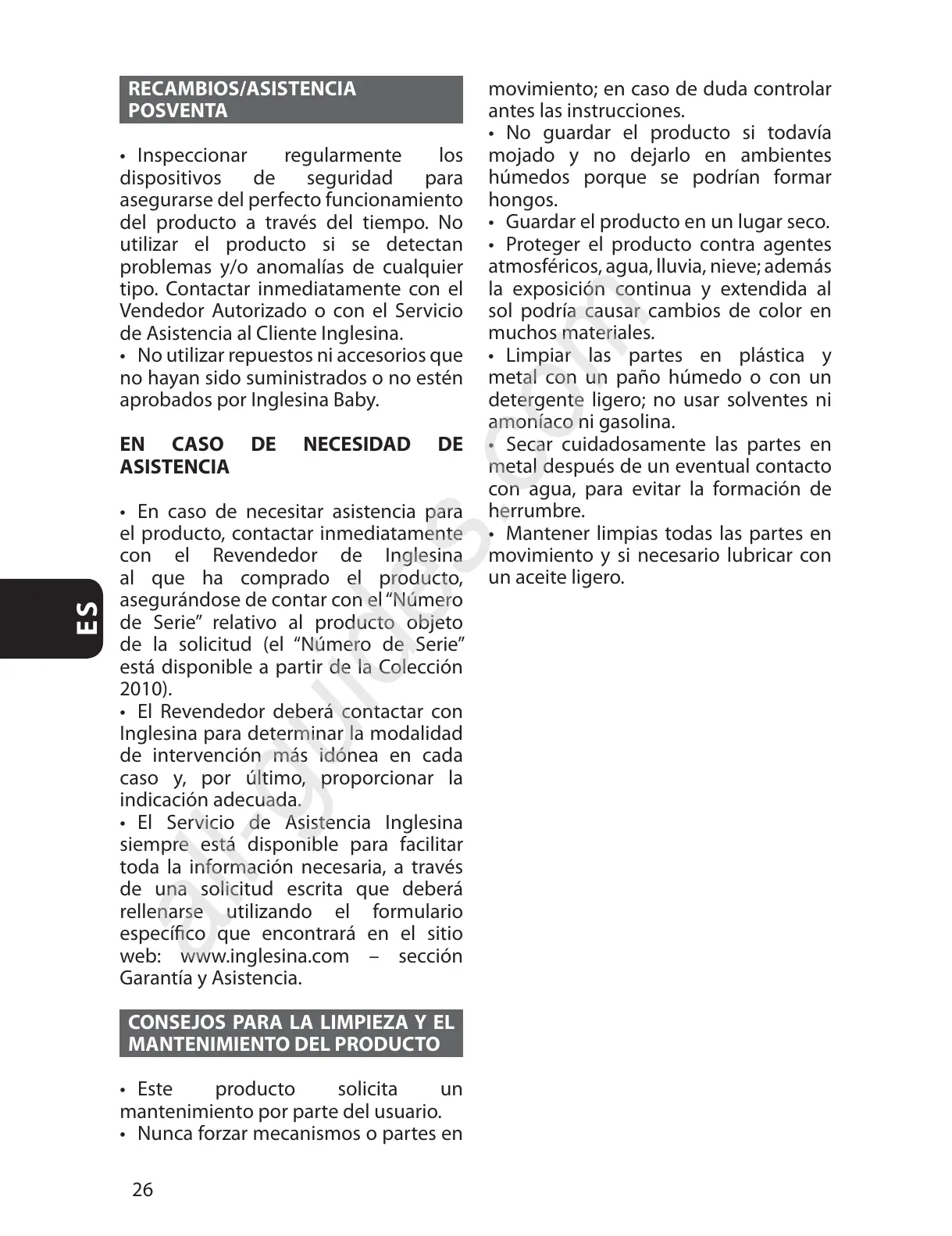 RECAMBIOS/ASISTENCIA POSVENTA

• Inspeccionar regularmente los dispositivos de seguridad para asegurarse del perfecto funcionamiento del producto a través del tiempo. No utilizar el producto si se detectan problemas y/o anomalías de cualquier tipo. Contactar inmediatamente con el Vendedor Autorizado o con el Servicio de Asistencia al Cliente Inglesina.
• No utilizar repuestos ni accesorios que no hayan sido suministrados o no estén aprobados por Inglesina Baby.

EN CASO DE NECESIDAD DE ASISTENCIA

• En caso de necesitar asistencia para el producto, contactar inmediatamente con el Revendedor de Inglesina al que ha comprado el producto, asegurándose de contar con el “Número de Serie” relativo al producto objeto de la solicitud (el “Número de Serie” está disponible a partir de la Colección 2010).
• El Revendedor deberá contactar con Inglesina para determinar la modalidad de intervención más idónea en cada caso y, por último, proporcionar la indicación adecuada.
• El Servicio de Asistencia Inglesina siempre está disponible para facilitar toda la información necesaria, a través de una solicitud escrita que deberá rellenarse utilizando el formulario específico que encontrará en el sitio web: www.inglesina.com – sección Garantía y Asistencia.

CONSEJOS PARA LA LIMPIEZA Y EL MANTENIMIENTO DEL PRODUCTO

• Este producto solicita un mantenimiento por parte del usuario.
• Nunca forzar mecanismos o partes en movimiento; en caso de duda controlar antes las instrucciones.
• No guardar el producto si todavía mojado y no dejarlo en ambientes húmedos porque se podrían formar hongos.
• Guardar el producto en un lugar seco.
• Proteger el producto contra agentes atmosféricos, agua, lluvia, nieve; además la exposición continua y extendida al sol podría causar cambios de color en muchos materiales.
• Limpiar las partes en plástica y metal con un paño húmedo o con un detergente ligero; no usar solventes ni amoníaco ni gasolina.
• Secar cuidadosamente las partes en metal después de un eventual contacto con agua, para evitar la formación de herrumbre.
• Mantener limpias todas las partes en movimiento y si necesario lubricar con un aceite ligero.

ES

26